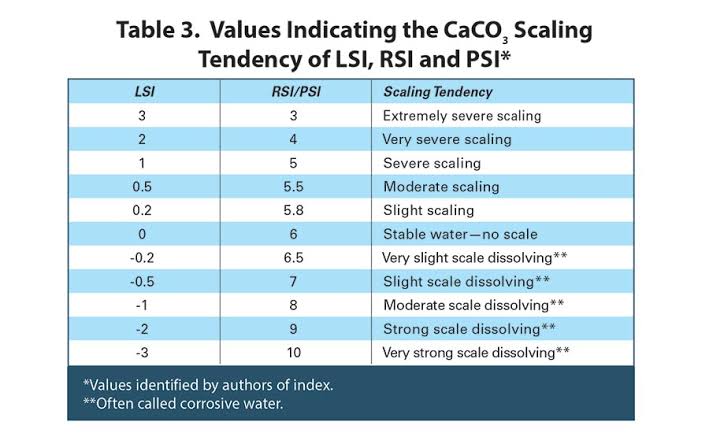 Table 3. Values Indicating the $CaCO_3$ Scaling Tendency of LSI, RSI and PSI*

| LSI | RSI/PSI | Scaling Tendency |
|---|---|---|
| 3 | 3 | Extremely severe scaling |
| 2 | 4 | Very severe scaling |
| 1 | 5 | Severe scaling |
| 0.5 | 5.5 | Moderate scaling |
| 0.2 | 5.8 | Slight scaling |
| 0 | 6 | Stable water—no scale |
| -0.2 | 6.5 | Very slight scale dissolving** |
| -0.5 | 7 | Slight scale dissolving** |
| -1 | 8 | Moderate scale dissolving** |
| -2 | 9 | Strong scale dissolving** |
| -3 | 10 | Very strong scale dissolving** |

*Values identified by authors of index.
**Often called corrosive water.